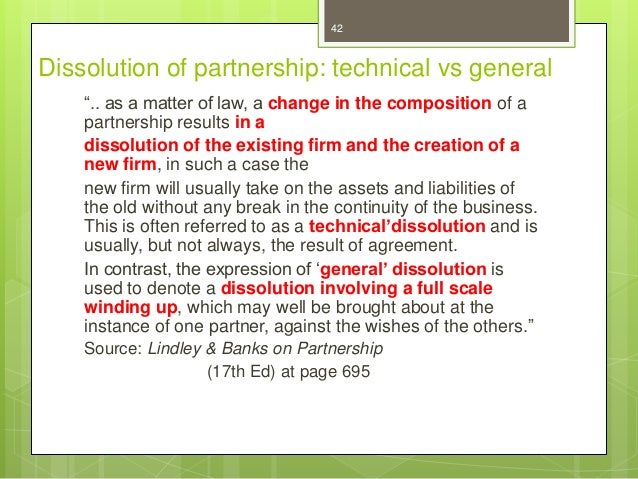 42

Dissolution of partnership: technical vs general

“.. as a matter of law, a change in the composition of a partnership results in a dissolution of the existing firm and the creation of a new firm, in such a case the

new firm will usually take on the assets and liabilities of the old without any break in the continuity of the business. This is often referred to as a technical’dissolution and is usually, but not always, the result of agreement.

In contrast, the expression of ‘general’ dissolution is used to denote a dissolution involving a full scale winding up, which may well be brought about at the instance of one partner, against the wishes of the others.”

Source: Lindley & Banks on Partnership

(17th Ed) at page 695